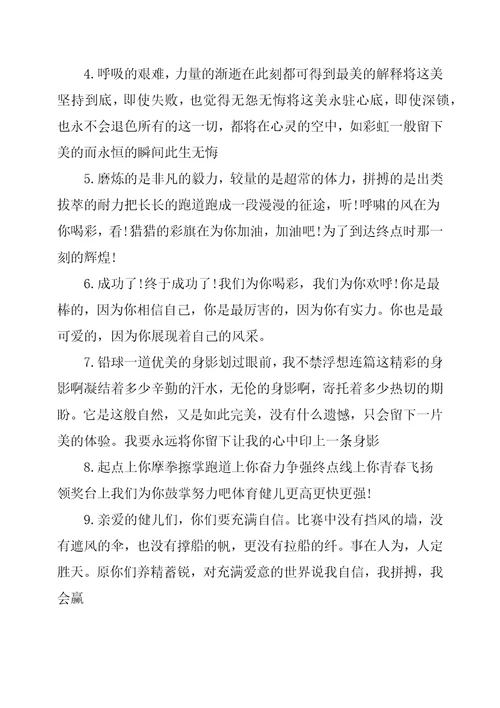 4.呼吸的艰难，力量的渐逝在此刻都可得到最美的解释将这美坚持到底，即使失败，也觉得无怨无悔将这美永驻心底，即使深锁，也永不会退色所有的这一切，都将在心灵的空中，如彩虹一般留下美的而永恒的瞬间此生无悔

5.磨炼的是非凡的毅力，较量的是超常的体力，拼搏的是出类拔萃的耐力把长长的跑道跑成一段漫漫的征途，听!呼啸的风在为你喝彩，看!猎猎的彩旗在为你加油，加油吧!为了到达终点时那一刻的辉煌!

6.成功了!终于成功了!我们为你喝彩，我们为你欢呼!你是最棒的，因为你相信自己，你是最厉害的，因为你有实力。你也是最可爱的，因为你展现着自己的风采。

7.铅球一道优美的身影划过眼前，我不禁浮想连篇这精彩的身影啊凝结着多少辛勤的汗水，无伦的身影啊，寄托着多少热切的期盼。它是这般自然，又是如此完美，没有什么遗憾，只会留下一片美的体验。我要永远将你留下让我的心中印上一条身影

8.起点上你摩拳擦掌跑道上你奋力争强终点线上你青春飞扬领奖台上我们为你鼓掌努力吧体育健儿更高更快更强!

9.亲爱的健儿们，你们要充满自信。比赛中没有挡风的墙，没有遮风的伞，也没有撑船的帆，更没有拉船的纤。事在人为，人定胜天。原你们养精蓄锐，对充满爱意的世界说我自信，我拼搏，我会赢